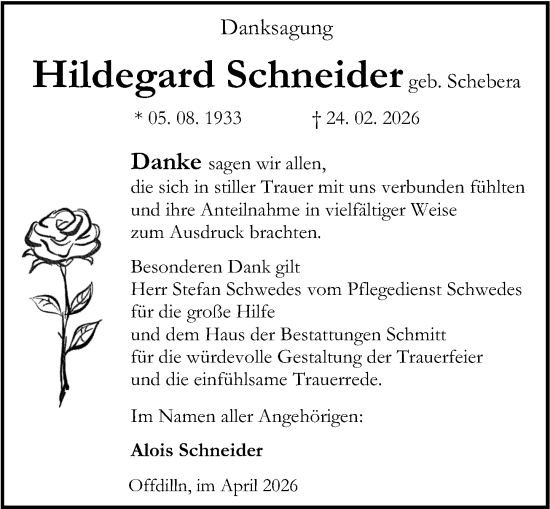 Danksagung

Hildegard Schneider geb. Schebera

* 05. 08. 1933 † 24. 02. 2026

Danke sagen wir allen, die sich in stiller Trauer mit uns verbunden fühlten und ihre Anteilnahme in vielfältiger Weise zum Ausdruck brachten.

Besonderen Dank gilt Herr Stefan Schwedes vom Pflegedienst Schwedes für die große Hilfe und dem Haus der Bestattungen Schmitt für die würdevolle Gestaltung der Trauerfeier und die einfühlsame Trauerrede.

Im Namen aller Angehörigen:

Alois Schneider

Offdilln, im April 2026